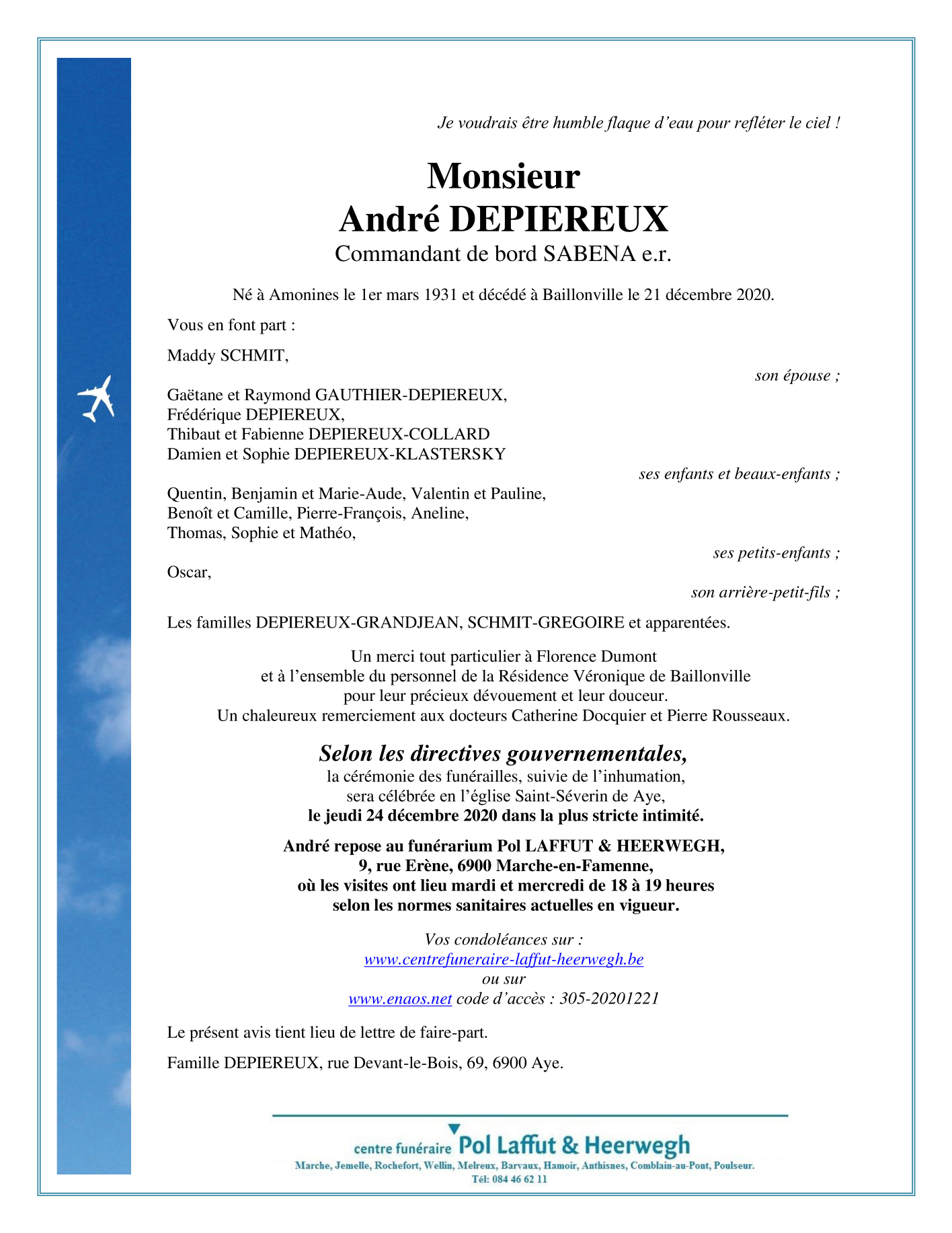 Je voudrais être humble flaque d'eau pour refléter le ciel !

Monsieur
André DEPIEREUX
Commandant de bord SABENA e.r.

Né à Amonines le 1er mars 1931 et décédé à Baillonville le 21 décembre 2020.

Vous en font part :

Maddy SCHMIT,

son épouse ;

Gaëtane et Raymond GAUTHIER-DEPIEREUX,
Frédérique DEPIEREUX,
Thibaut et Fabienne DEPIEREUX-COLLARD
Damien et Sophie DEPIEREUX-KLASTERSKY

ses enfants et beaux-enfants ;

Quentin, Benjamin et Marie-Aude, Valentin et Pauline,
Benoît et Camille, Pierre-François, Aneline,
Thomas, Sophie et Mathéo,

ses petits-enfants ;

Oscar,

son arrière-petit-fils ;

Les familles DEPIEREUX-GRANDJEAN, SCHMIT-GREGOIRE et apparentées.

Un merci tout particulier à Florence Dumont
et à l'ensemble du personnel de la Résidence Véronique de Baillonville
pour leur précieux dévouement et leur douceur.
Un chaleureux remerciement aux docteurs Catherine Docquier et Pierre Rousseaux.

Selon les directives gouvernementales,
la cérémonie des funérailles, suivie de l'inhumation,
sera célébrée en l'église Saint-Séverin de Aye,
le jeudi 24 décembre 2020 dans la plus stricte intimité.

André repose au funérarium Pol LAFFUT & HEERWEGH,
9, rue Erène, 6900 Marche-en-Famenne,
où les visites ont lieu mardi et mercredi de 18 à 19 heures
selon les normes sanitaires actuelles en vigueur.

Vos condoléances sur :
www.centrefuneraire-laffut-heerwegh.be
ou sur
www.enaos.net code d'accès : 305-20201221

Le présent avis tient lieu de lettre de faire-part.

Famille DEPIEREUX, rue Devant-le-Bois, 69, 6900 Aye.

centre funéraire Pol Laffut & Heerwegh
Marche, Jemelle, Rochefort, Wellin, Melreux, Barvaux, Hamoir, Anthisnes, Comblain-au-Pont, Poulseur.
Tél: 084 46 62 11